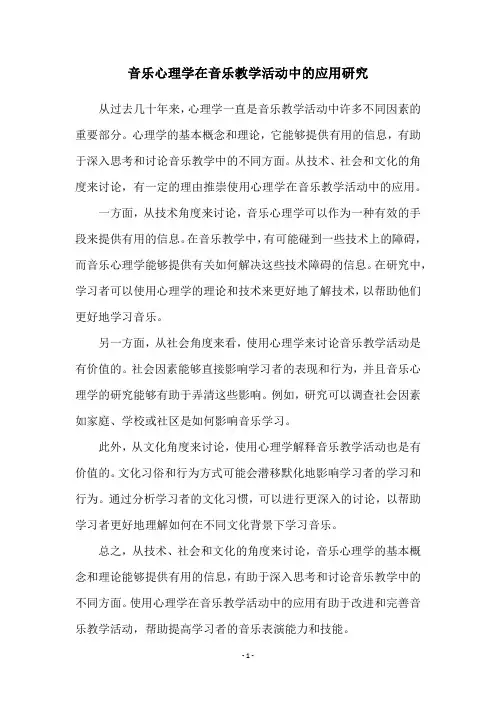 音乐心理学在音乐教学活动中的应用研究

从过去几十年来，心理学一直是音乐教学活动中许多不同因素的重要部分。心理学的基本概念和理论，它能够提供有用的信息，有助于深入思考和讨论音乐教学中的不同方面。从技术、社会和文化的角度来讨论，有一定的理由推崇使用心理学在音乐教学活动中的应用。

一方面，从技术角度来讨论，音乐心理学可以作为一种有效的手段来提供有用的信息。在音乐教学中，有可能碰到一些技术上的障碍，而音乐心理学能够提供有关如何解决这些技术障碍的信息。在研究中，学习者可以使用心理学的理论和技术来更好地了解技术，以帮助他们更好地学习音乐。

另一方面，从社会角度来看，使用心理学来讨论音乐教学活动是有价值的。社会因素能够直接影响学习者的表现和行为，并且音乐心理学的研究能够有助于弄清这些影响。例如，研究可以调查社会因素如家庭、学校或社区是如何影响音乐学习。

此外，从文化角度来讨论，使用心理学解释音乐教学活动也是有价值的。文化习俗和行为方式可能会潜移默化地影响学习者的学习和行为。通过分析学习者的文化习惯，可以进行更深入的讨论，以帮助学习者更好地理解如何在不同文化背景下学习音乐。

总之，从技术、社会和文化的角度来讨论，音乐心理学的基本概念和理论能够提供有用的信息，有助于深入思考和讨论音乐教学中的不同方面。使用心理学在音乐教学活动中的应用有助于改进和完善音乐教学活动，帮助提高学习者的音乐表演能力和技能。

- 1 -